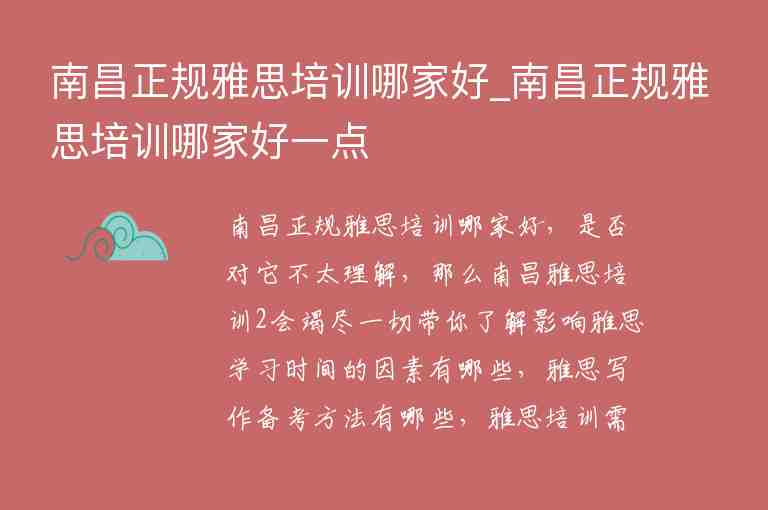 南昌正规雅思培训哪家好_南昌正规雅思培训哪家好一点

南昌正规雅思培训哪家好，是否对它不太理解，那么南昌雅思培训2会竭尽一切带你了解影响雅思学习时间的因素有哪些，雅思写作备考方法有哪些，雅思培训需